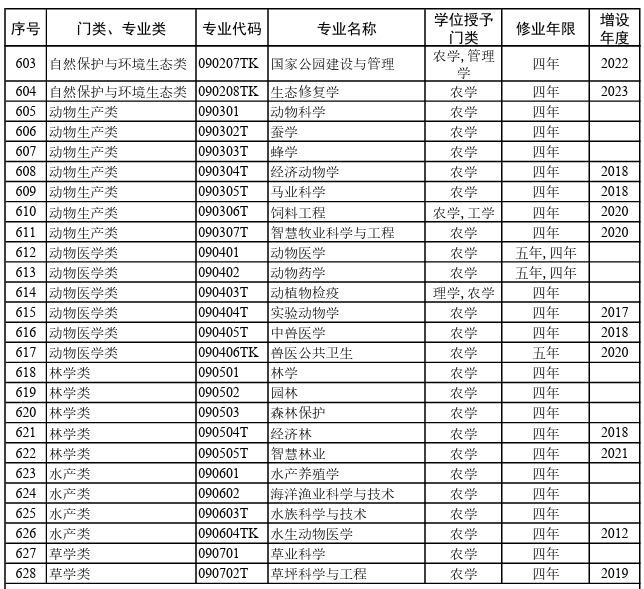 | 序号 | 门类、专业类 | 专业代码 | 专业名称 | 学位授予门类 | 修业年限 | 增设年度 |
|---|---|---|---|---|---|---|
| 603 | 自然保护与环境生态类 | 090207TK | 国家公园建设与管理 | 农学, 管理学 | 四年 | 2022 |
| 604 | 自然保护与环境生态类 | 090208TK | 生态修复学 | 农学 | 四年 | 2023 |
| 605 | 动物生产类 | 090301 | 动物科学 | 农学 | 四年 | |
| 606 | 动物生产类 | 090302T | 蚕学 | 农学 | 四年 | |
| 607 | 动物生产类 | 090303T | 蜂学 | 农学 | 四年 | |
| 608 | 动物生产类 | 090304T | 经济动物学 | 农学 | 四年 | 2018 |
| 609 | 动物生产类 | 090305T | 马业科学 | 农学 | 四年 | 2018 |
| 610 | 动物生产类 | 090306T | 饲料工程 | 农学, 工学 | 四年 | 2020 |
| 611 | 动物生产类 | 090307T | 智慧牧业科学与工程 | 农学 | 四年 | 2020 |
| 612 | 动物医学类 | 090401 | 动物医学 | 农学 | 五年, 四年 | |
| 613 | 动物医学类 | 090402 | 动物药学 | 农学 | 五年, 四年 | |
| 614 | 动物医学类 | 090403T | 动植物检疫 | 理学, 农学 | 四年 | |
| 615 | 动物医学类 | 090404T | 实验动物学 | 农学 | 四年 | 2017 |
| 616 | 动物医学类 | 090405T | 中兽医学 | 农学 | 四年 | 2018 |
| 617 | 动物医学类 | 090406TK | 兽医公共卫生 | 农学 | 五年 | 2020 |
| 618 | 林学类 | 090501 | 林学 | 农学 | 四年 | |
| 619 | 林学类 | 090502 | 园林 | 农学 | 四年 | |
| 620 | 林学类 | 090503 | 森林保护 | 农学 | 四年 | |
| 621 | 林学类 | 090504T | 经济林 | 农学 | 四年 | 2018 |
| 622 | 林学类 | 090505T | 智慧林业 | 农学 | 四年 | 2021 |
| 623 | 水产类 | 090601 | 水产养殖学 | 农学 | 四年 | |
| 624 | 水产类 | 090602 | 海洋渔业科学与技术 | 农学 | 四年 | |
| 625 | 水产类 | 090603T | 水族科学与技术 | 农学 | 四年 | |
| 626 | 水产类 | 090604TK | 水生动物医学 | 农学 | 四年 | 2012 |
| 627 | 草学类 | 090701 | 草业科学 | 农学 | 四年 | |
| 628 | 草学类 | 090702T | 草坪科学与工程 | 农学 | 四年 | 2019 |